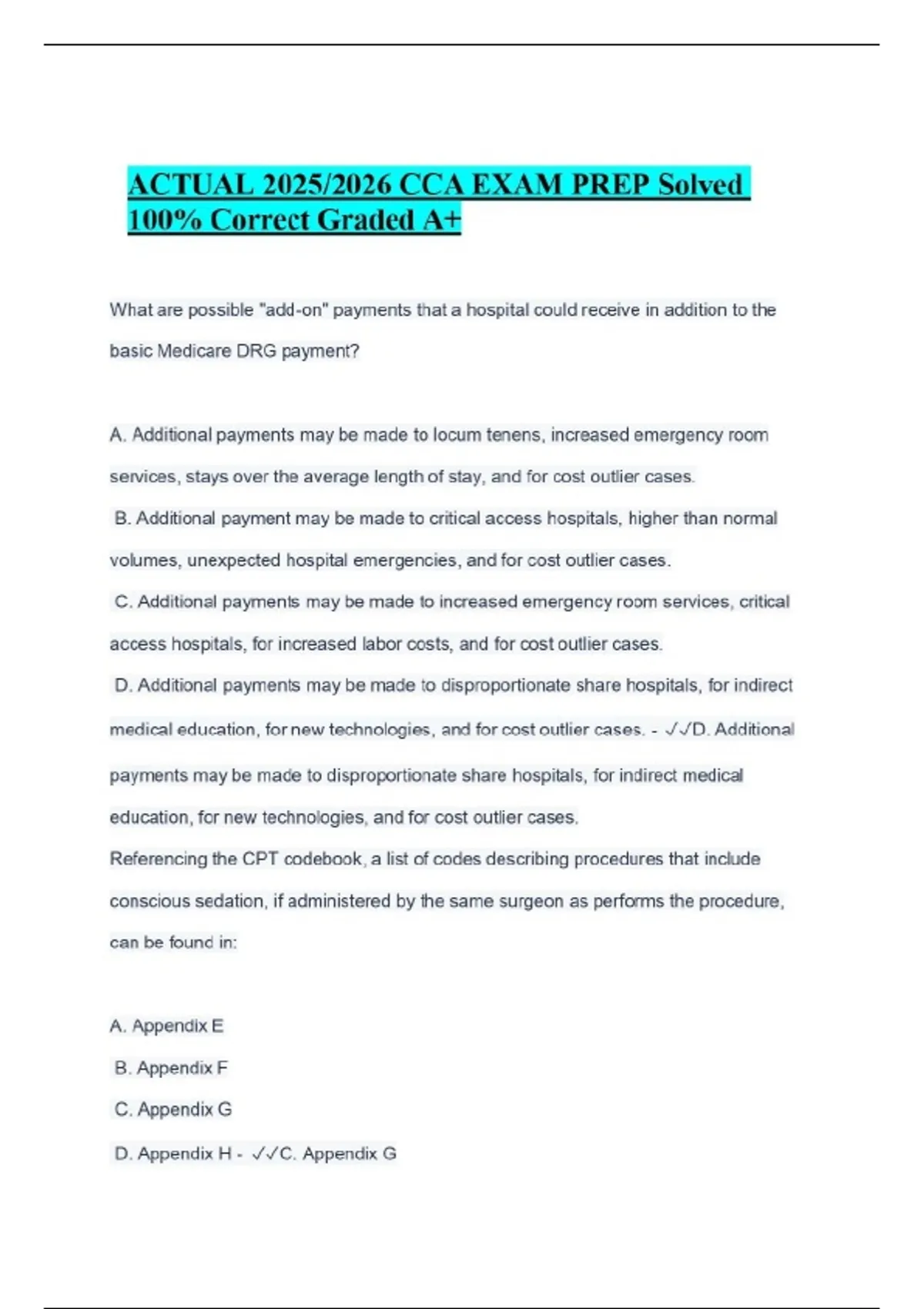 ACTUAL 2025/2026 CCA EXAM PREP Solved 100% Correct Graded A+

What are possible "add-on" payments that a hospital could receive in addition to the basic Medicare DRG payment?

A. Additional payments may be made to locum tenens, increased emergency room services, stays over the average length of stay, and for cost outlier cases.

B. Additional payment may be made to critical access hospitals, higher than normal volumes, unexpected hospital emergencies, and for cost outlier cases.

C. Additional payments may be made to increased emergency room services, critical access hospitals, for increased labor costs, and for cost outlier cases.

D. Additional payments may be made to disproportionate share hospitals, for indirect medical education, for new technologies, and for cost outlier cases. - ✓✓D. Additional payments may be made to disproportionate share hospitals, for indirect medical education, for new technologies, and for cost outlier cases.

Referencing the CPT codebook, a list of codes describing procedures that include conscious sedation, if administered by the same surgeon as performs the procedure, can be found in:

A. Appendix E

B. Appendix F

C. Appendix G

D. Appendix H - ✓✓C. Appendix G